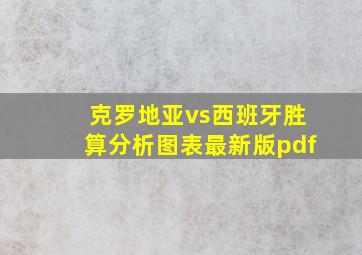 克罗地亚vs西班牙胜算分析图表最新版pdf